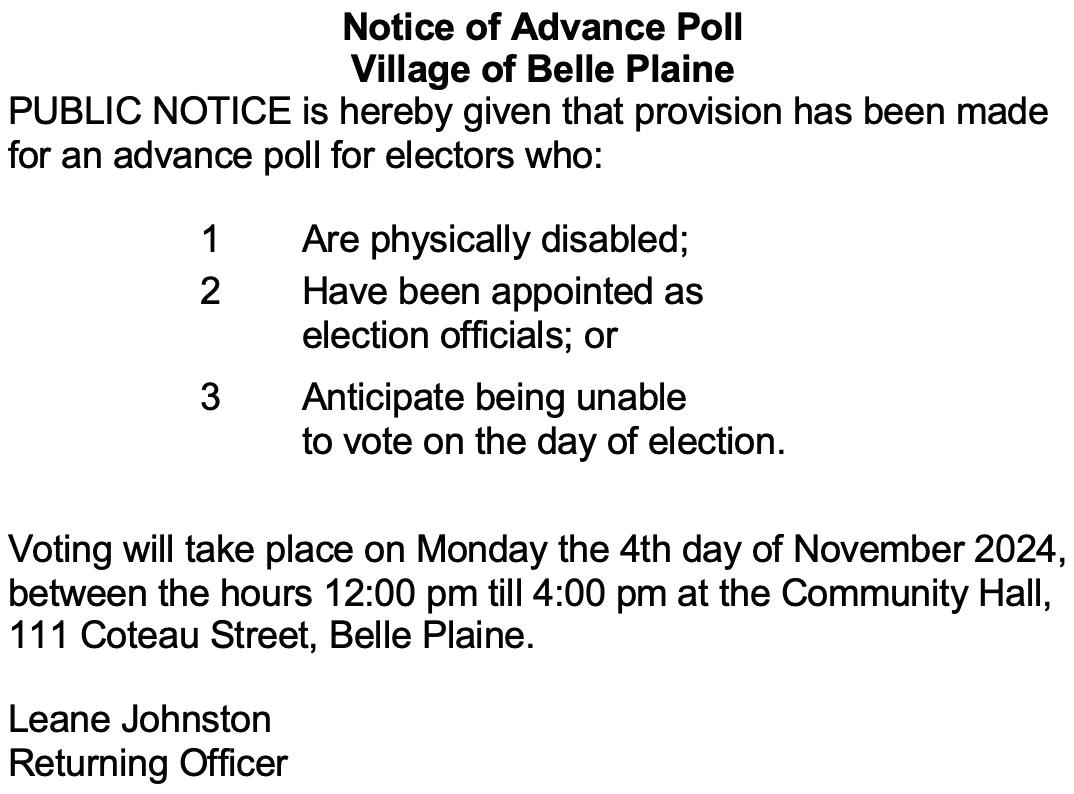 Notice of Advance Poll
Village of Belle Plaine

PUBLIC NOTICE is hereby given that provision has been made for an advance poll for electors who:

1 Are physically disabled;
2 Have been appointed as election officials; or
3 Anticipate being unable to vote on the day of election.

Voting will take place on Monday the 4th day of November 2024, between the hours 12:00 pm till 4:00 pm at the Community Hall, 111 Coteau Street, Belle Plaine.

Leane Johnston
Returning Officer